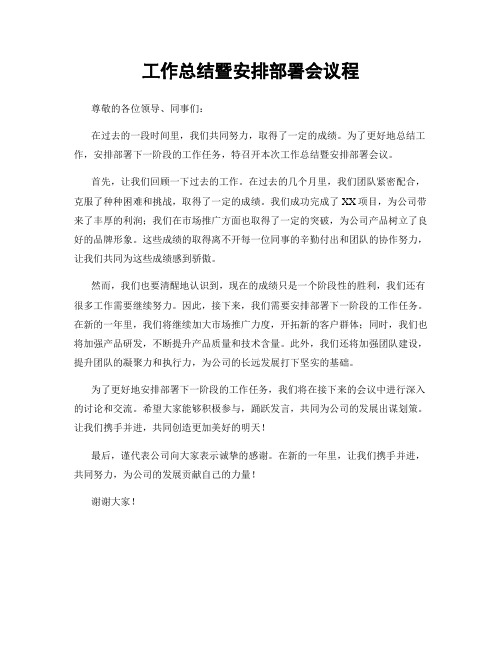 工作总结暨安排部署会议程

尊敬的各位领导、同事们：

在过去的一段时间里，我们共同努力，取得了一定的成绩。为了更好地总结工作，安排部署下一阶段的工作任务，特召开本次工作总结暨安排部署会议。

首先，让我们回顾一下过去的工作。在过去的几个月里，我们团队紧密配合，克服了种种困难和挑战，取得了一定的成绩。我们成功完成了XX项目，为公司带来了丰厚的利润；我们在市场推广方面也取得了一定的突破，为公司产品树立了良好的品牌形象。这些成绩的取得离不开每一位同事的辛勤付出和团队的协作努力，让我们共同为这些成绩感到骄傲。

然而，我们也要清醒地认识到，现在的成绩只是一个阶段性的胜利，我们还有很多工作需要继续努力。因此，接下来，我们需要安排部署下一阶段的工作任务。在新的一年里，我们将继续加大市场推广力度，开拓新的客户群体；同时，我们也将加强产品研发，不断提升产品质量和技术含量。此外，我们还将加强团队建设，提升团队的凝聚力和执行力，为公司的长远发展打下坚实的基础。

为了更好地安排部署下一阶段的工作任务，我们将在接下来的会议中进行深入的讨论和交流。希望大家能够积极参与，踊跃发言，共同为公司的发展出谋划策。让我们携手并进，共同创造更加美好的明天！

最后，谨代表公司向大家表示诚挚的感谢。在新的一年里，让我们携手并进，共同努力，为公司的发展贡献自己的力量！

谢谢大家！